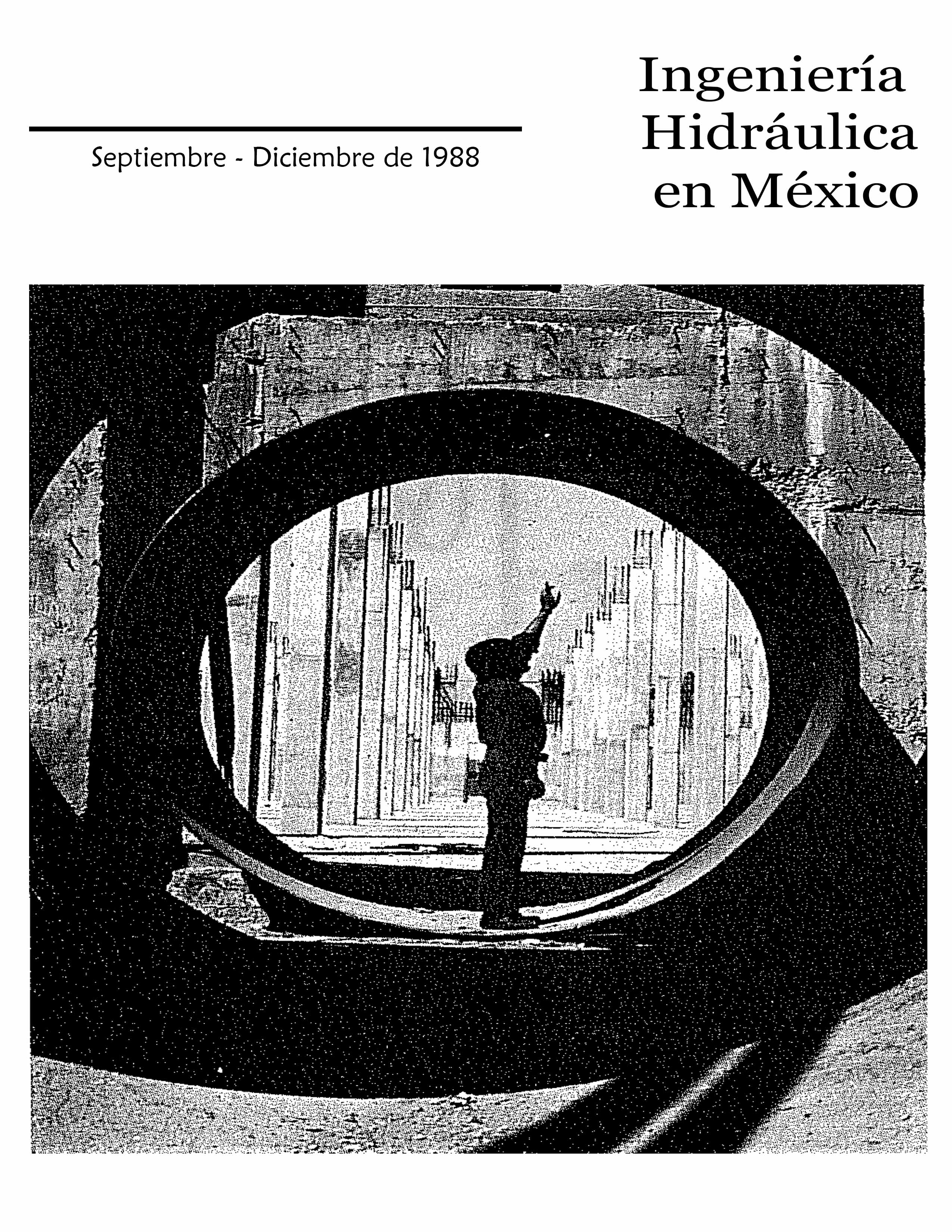 Ingeniería Hidráulica en México

Septiembre - Diciembre de 1988